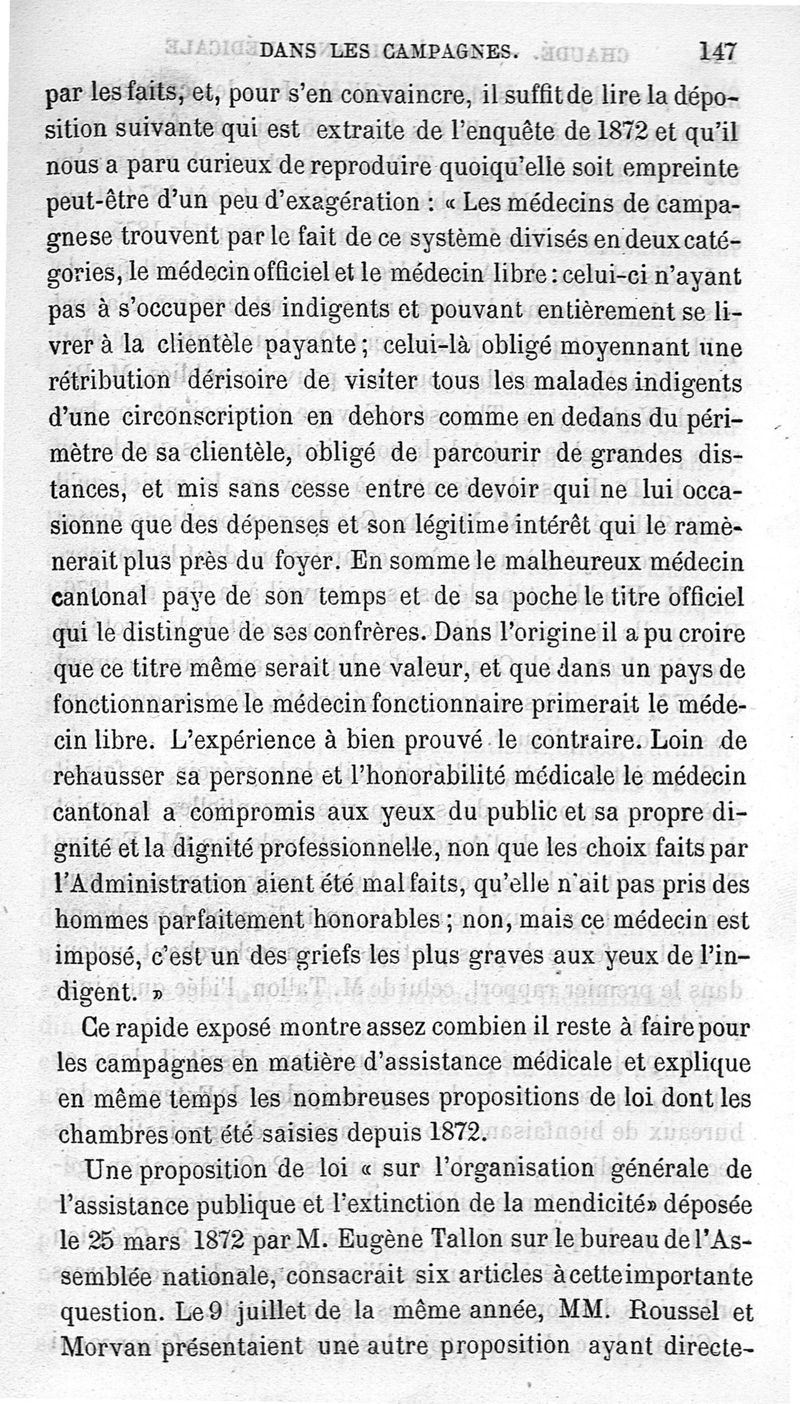 DANS LES CAMPAGNES. 147

par les faits, et, pour s'en convaincre, il suffit de lire la déposition suivante qui est extraite de l'enquête de 1872 et qu'il nous a paru curieux de reproduire quoiqu'elle soit empreinte peut-être d'un peu d'exagération : « Les médecins de campagne se trouvent par le fait de ce système divisés en deux catégories, le médecin officiel et le médecin libre : celui-ci n'ayant pas à s'occuper des indigents et pouvant entièrement se livrer à la clientèle payante ; celui-là obligé moyennant une rétribution dérisoire de visiter tous les malades indigents d'une circonscription en dehors comme en dedans du périmètre de sa clientèle, obligé de parcourir de grandes distances, et mis sans cesse entre ce devoir qui ne lui occasionne que des dépenses et son légitime intérêt qui le ramènerait plus près du foyer. En somme le malheureux médecin cantonal paye de son temps et de sa poche le titre officiel qui le distingue de ses confrères. Dans l'origine il a pu croire que ce titre même serait une valeur, et que dans un pays de fonctionnarisme le médecin fonctionnaire primerait le médecin libre. L'expérience à bien prouvé le contraire. Loin de rehausser sa personne et l'honorabilité médicale le médecin cantonal a compromis aux yeux du public et sa propre dignité et la dignité professionnelle, non que les choix faits par l'Administration aient été mal faits, qu'elle n'ait pas pris des hommes parfaitement honorables ; non, mais ce médecin est imposé, c'est un des griefs les plus graves aux yeux de l'indigent. »

Ce rapide exposé montre assez combien il reste à faire pour les campagnes en matière d'assistance médicale et explique en même temps les nombreuses propositions de loi dont les chambres ont été saisies depuis 1872.

Une proposition de loi « sur l'organisation générale de l'assistance publique et l'extinction de la mendicité» déposée le 25 mars 1872 par M. Eugène Tallon sur le bureau de l'Assemblée nationale, consacrait six articles à cette importante question. Le 9 juillet de la même année, MM. Roussel et Morvan présentaient une autre proposition ayant directe-